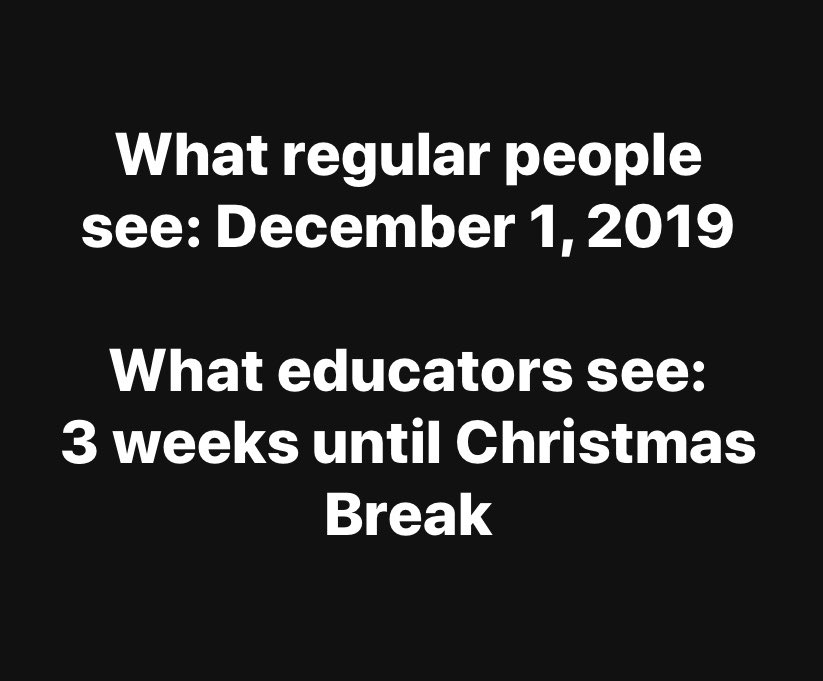 What regular people see: December 1, 2019

What educators see: 3 weeks until Christmas Break